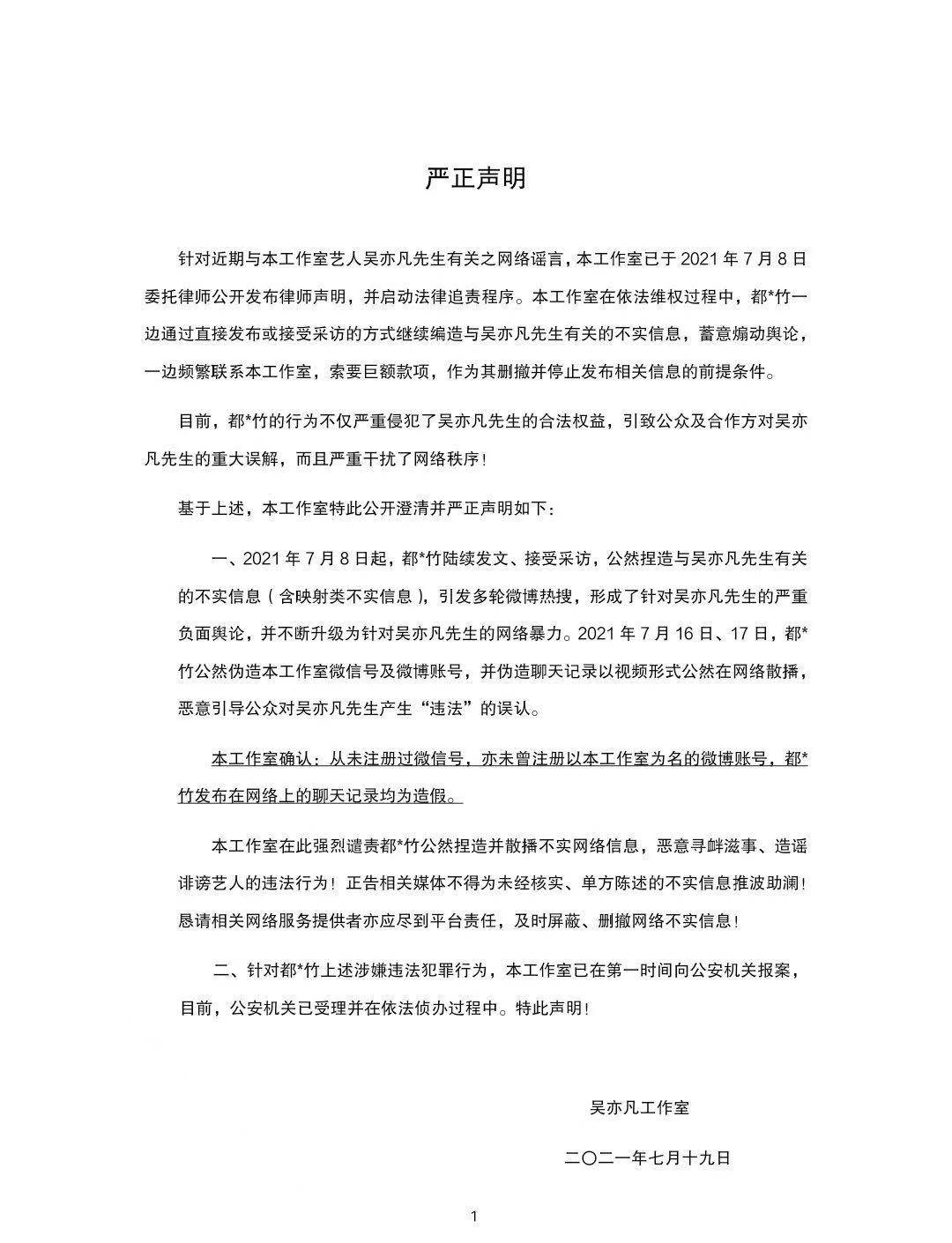 严正声明

针对近期与本工作室艺人吴亦凡先生有关之网络谣言，本工作室已于2021年7月8日委托律师公开发布律师声明，并启动法律追责程序。本工作室在依法维权过程中，都*竹一边通过直接发布或接受采访的方式继续编造与吴亦凡先生有关的不实信息，蓄意煽动舆论，一边频繁联系本工作室，索要巨额款项，作为其删撤并停止发布相关信息的前提条件。

目前，都*竹的行为不仅严重侵犯了吴亦凡先生的合法权益，引致公众及合作方对吴亦凡先生的重大误解，而且严重干扰了网络秩序！

基于上述，本工作室特此公开澄清并严正声明如下：

一、2021年7月8日起，都*竹陆续发文、接受采访，公然捏造与吴亦凡先生有关的不实信息（含映射类不实信息），引发多轮微博热搜，形成了针对吴亦凡先生的严重负面舆论，并不断升级为针对吴亦凡先生的网络暴力。2021年7月16日、17日，都*竹公然伪造本工作室微信号及微博账号，并伪造聊天记录以视频形式公然在网络散播，恶意引导公众对吴亦凡先生产生“违法”的误认。

本工作室确认：从未注册过微信号，亦未曾注册以本工作室为名的微博账号，都*竹发布在网络上的聊天记录均为造假。

本工作室在此强烈谴责都*竹公然捏造并散播不实网络信息，恶意寻衅滋事、造谣诽谤艺人的违法行为！正告相关媒体不得为未经核实、单方陈述的不实信息推波助澜！恳请相关网络服务提供者亦应尽到平台责任，及时屏蔽、删撤网络不实信息！

二、针对都*竹上述涉嫌违法犯罪行为，本工作室已在第一时间向公安机关报案，目前，公安机关已受理并在依法侦办过程中。特此声明！

吴亦凡工作室

二〇二一年七月十九日

1